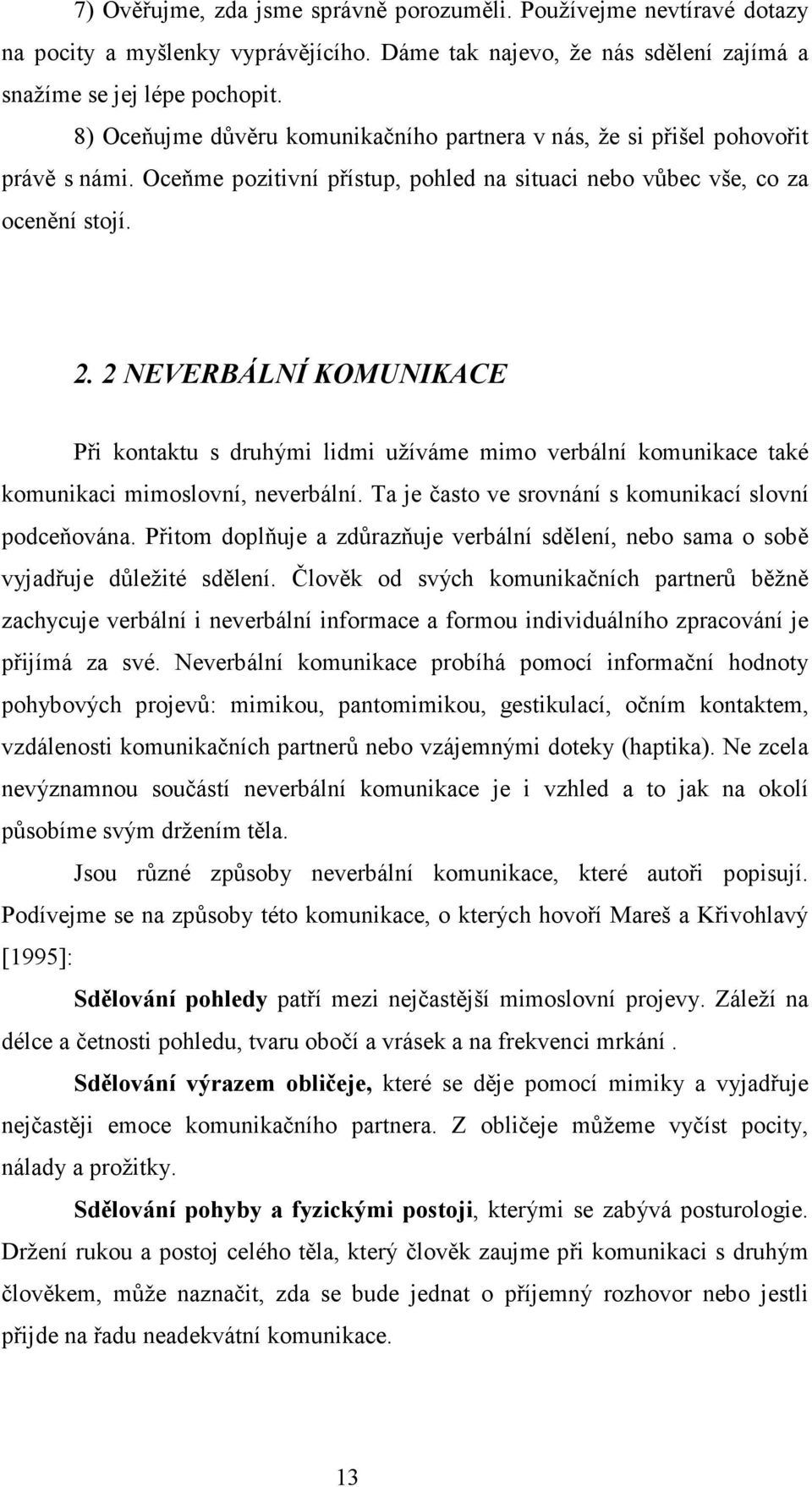 7) Ověřujme, zda jsme správně porozuměli. Používejme nevtíravé dotazy na pocity a myšlenky vyprávějícího. Dáme tak najevo, že nás sdělení zajímá a snažíme se jej lépe pochopit.

8) Oceňujme důvěru komunikačního partnera v nás, že si přišel pohovořit právě s námi. Oceňme pozitivní přístup, pohled na situaci nebo vůbec vše, co za ocenění stojí.

2. 2 NEVERBÁLNÍ KOMUNIKACE

Při kontaktu s druhými lidmi užíváme mimo verbální komunikace také komunikaci mimoslovní, neverbální. Ta je často ve srovnání s komunikací slovní podceňována. Přitom doplňuje a zdůrazňuje verbální sdělení, nebo sama o sobě vyjadřuje důležité sdělení. Člověk od svých komunikačních partnerů běžně zachycuje verbální i neverbální informace a formou individuálního zpracování je přijímá za své. Neverbální komunikace probíhá pomocí informační hodnoty pohybových projevů: mimikou, pantomimikou, gestikulací, očním kontaktem, vzdálenosti komunikačních partnerů nebo vzájemnými doteky (haptika). Ne zcela nevýznamnou součástí neverbální komunikace je i vzhled a to jak na okolí působíme svým držením těla.

Jsou různé způsoby neverbální komunikace, které autoři popisují. Podívejme se na způsoby této komunikace, o kterých hovoří Mareš a Křivohlavý [1995]:

Sdělování pohledy patří mezi nejčastější mimoslovní projevy. Záleží na délce a četnosti pohledu, tvaru obočí a vrásek a na frekvenci mrkání .

Sdělování výrazem obličeje, které se děje pomocí mimiky a vyjadřuje nejčastěji emoce komunikačního partnera. Z obličeje můžeme vyčíst pocity, nálady a prožitky.

Sdělování pohyby a fyzickými postoji, kterými se zabývá posturologie. Držení rukou a postoj celého těla, který člověk zaujme při komunikaci s druhým člověkem, může naznačit, zda se bude jednat o příjemný rozhovor nebo jestli přijde na řadu neadekvátní komunikace.

13